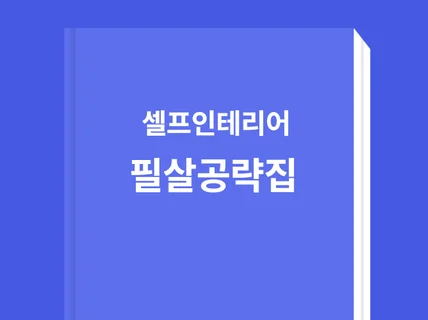 셀프인테리어

필살공략집